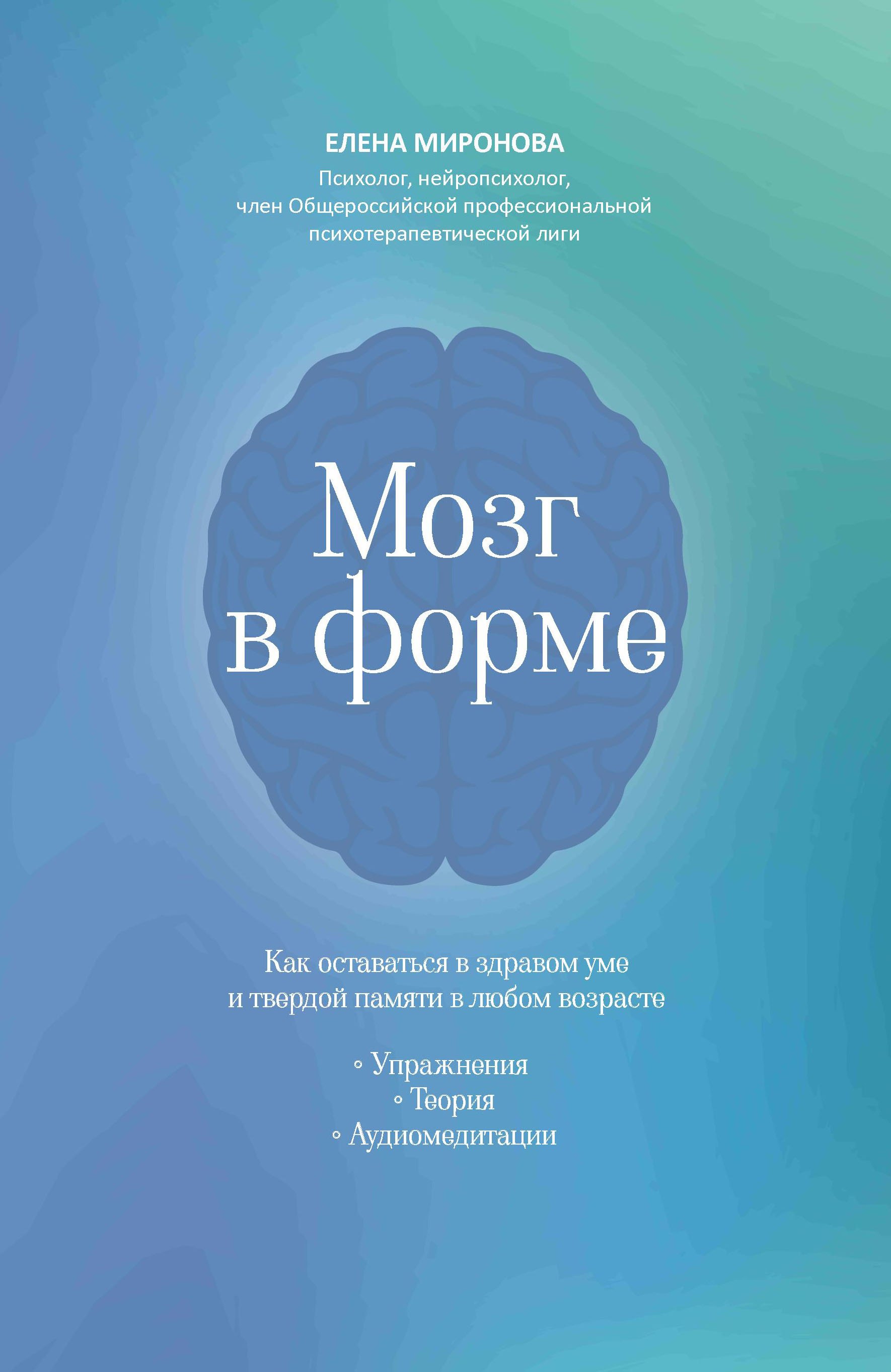 ЕЛЕНА МИРОНОВА

Психолог, нейропсихолог, член Общероссийской профессиональной психотерапевтической лиги

Мозг в форме

Как оставаться в здравом уме и твердой памяти в любом возрасте

◦ Упражнения
◦ Теория
◦ Аудиомедитации